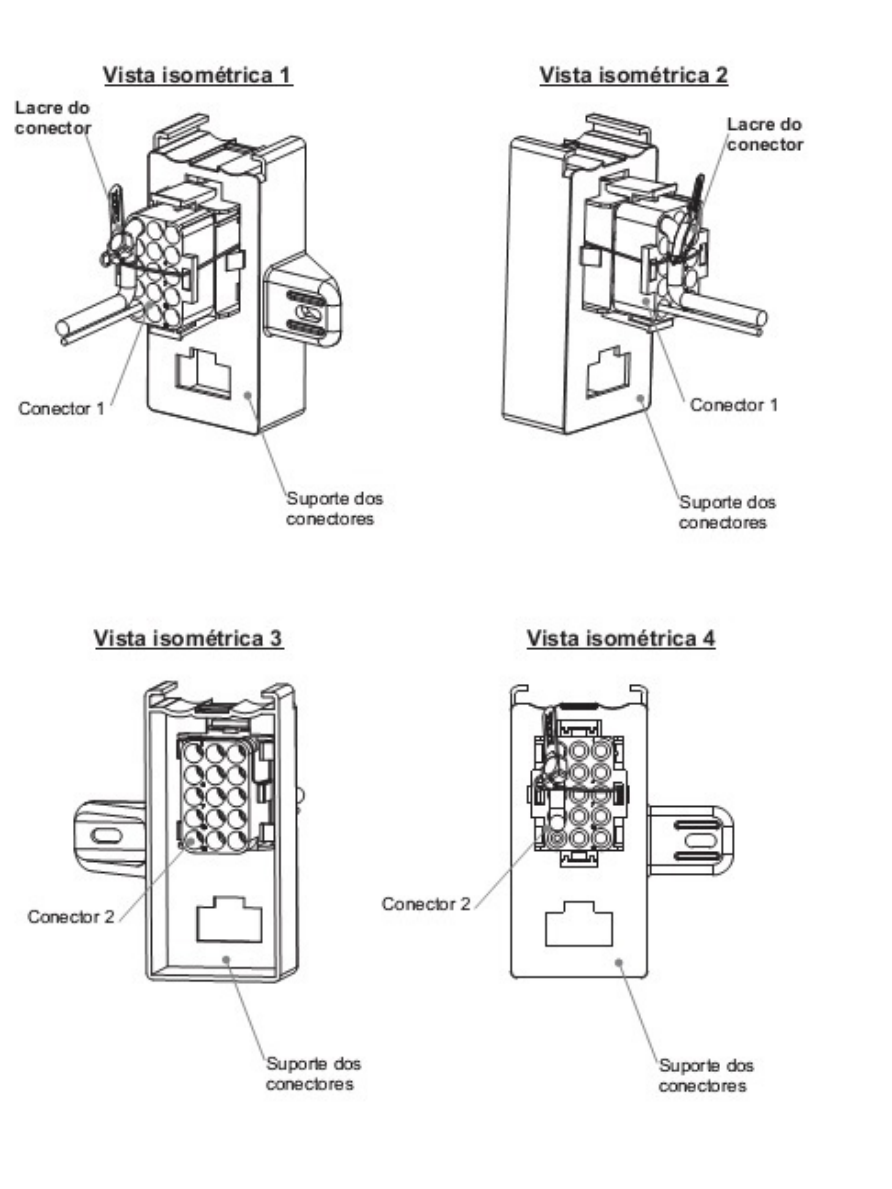 Vista isométrica 1

Lacre do conector

Conector 1

Suporte dos conectores

Vista isométrica 2

Lacre do conector

Conector 1

Suporte dos conectores

Vista isométrica 3

Conector 2

Suporte dos conectores

Vista isométrica 4

Conector 2

Suporte dos conectores